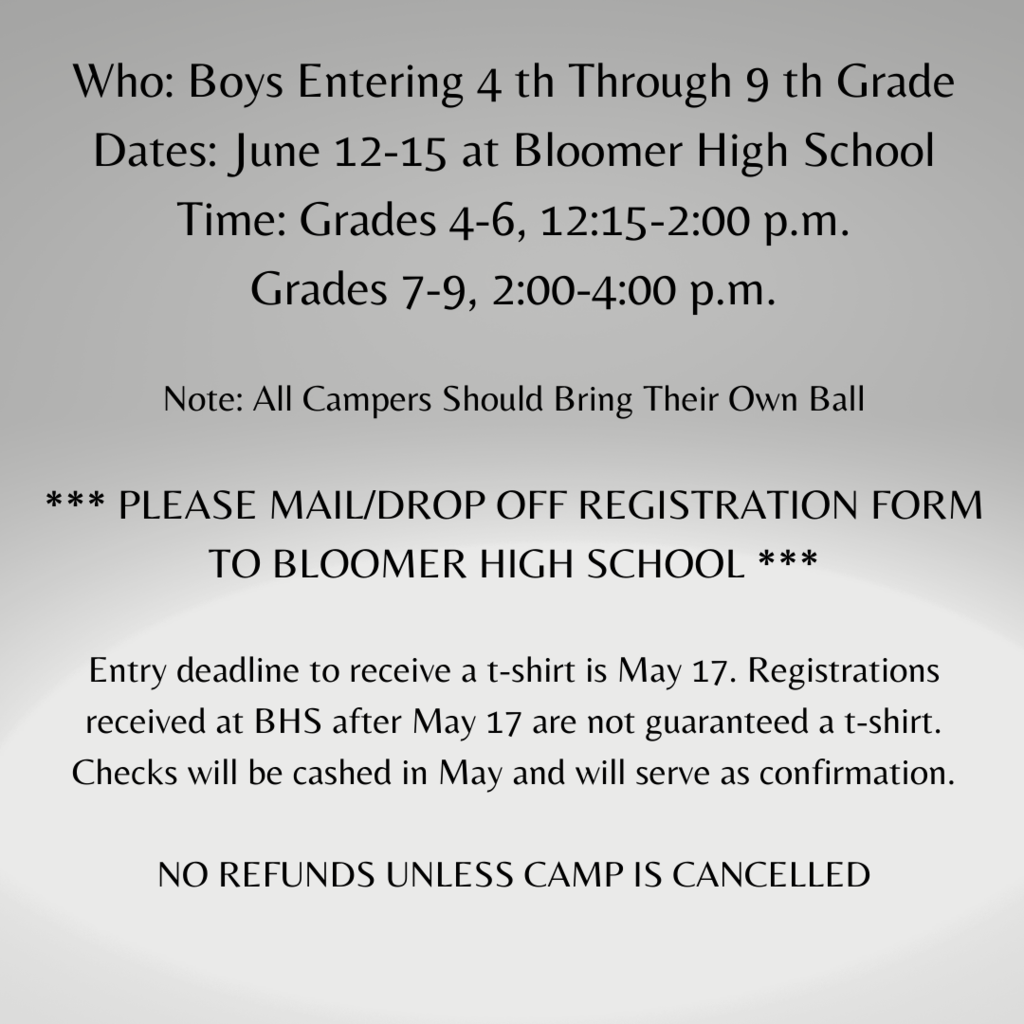 Who: Boys Entering 4 th Through 9 th Grade
Dates: June 12-15 at Bloomer High School
Time: Grades 4-6, 12:15-2:00 p.m.
Grades 7-9, 2:00-4:00 p.m.

Note: All Campers Should Bring Their Own Ball

*** PLEASE MAIL/DROP OFF REGISTRATION FORM TO BLOOMER HIGH SCHOOL ***

Entry deadline to receive a t-shirt is May 17. Registrations received at BHS after May 17 are not guaranteed a t-shirt. Checks will be cashed in May and will serve as confirmation.

NO REFUNDS UNLESS CAMP IS CANCELLED